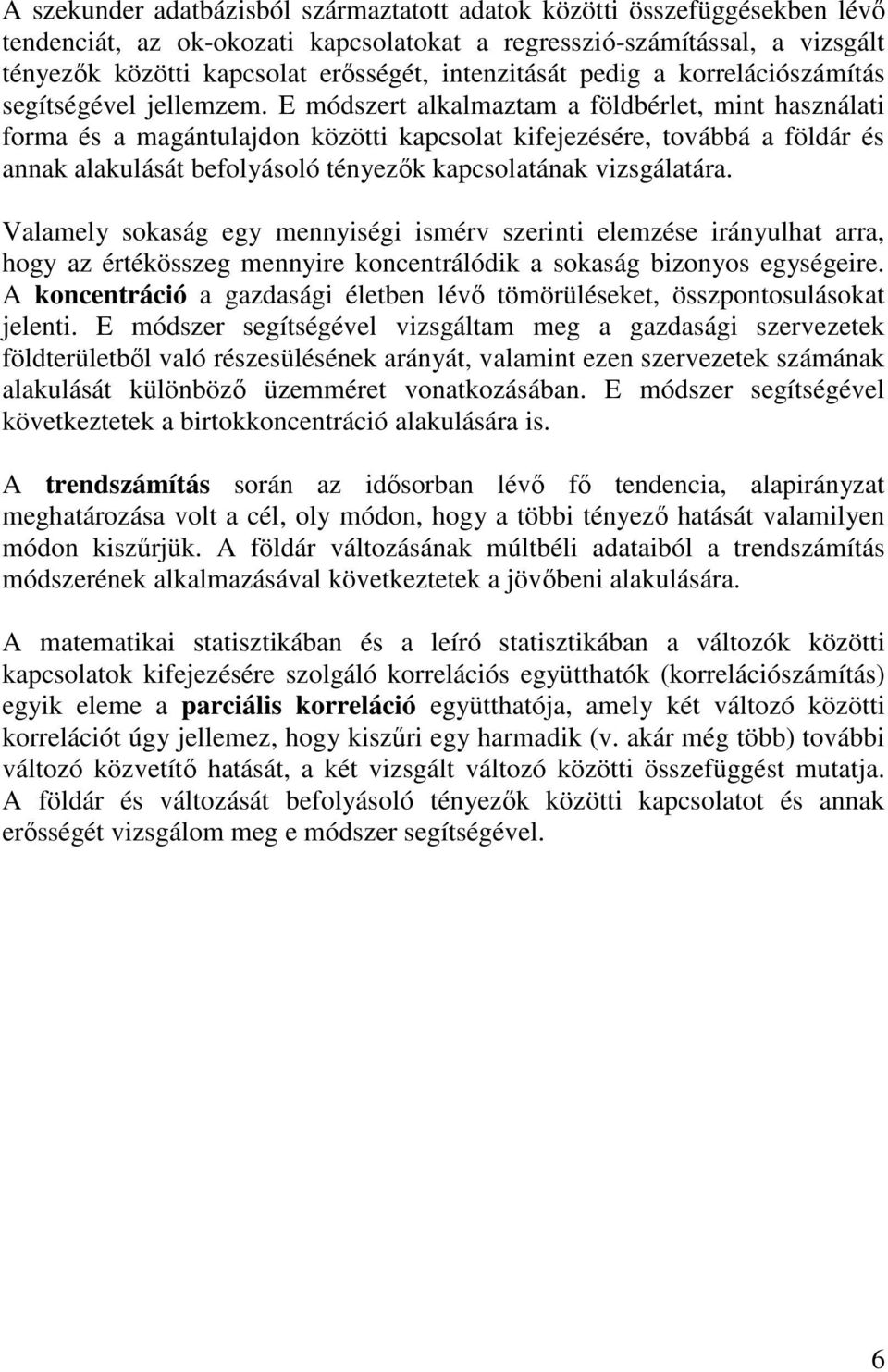 A szekunder adatbázisból származtatott adatok közötti összefüggésekben lévő tendenciát, az ok-okozati kapcsolatokat a regresszió-számítással, a vizsgált tényezők közötti kapcsolat erősségét, intenzitását pedig a korrelációszámítás segítségével jellemzem. E módszert alkalmaztam a földbérlet, mint használati forma és a magántulajdon közötti kapcsolat kifejezésére, továbbá a földár és annak alakulását befolyásoló tényezők kapcsolatának vizsgálatára.

Valamely sokaság egy mennyiségi ismérv szerinti elemzése irányulhat arra, hogy az értékösszeg mennyire koncentrálódik a sokaság bizonyos egységeire. A koncentráció a gazdasági életben lévő tömörüléseket, összpontosulásokat jelenti. E módszer segítségével vizsgáltam meg a gazdasági szervezetek földterületből való részesülésének arányát, valamint ezen szervezetek számának alakulását különböző üzemméret vonatkozásában. E módszer segítségével következtetek a birtokkoncentráció alakulására is.

A trendszámítás során az idősorban lévő fő tendencia, alapirányzat meghatározása volt a cél, oly módon, hogy a többi tényező hatását valamilyen módon kiszűrjük. A földár változásának múltbéli adataiból a trendszámítás módszerének alkalmazásával következtetek a jövőbeni alakulására.

A matematikai statisztikában és a leíró statisztikában a változók közötti kapcsolatok kifejezésére szolgáló korrelációs együtthatók (korrelációszámítás) egyik eleme a parciális korreláció együtthatója, amely két változó közötti korrelációt úgy jellemez, hogy kiszűri egy harmadik (v. akár még több) további változó közvetítő hatását, a két vizsgált változó közötti összefüggést mutatja. A földár és változását befolyásoló tényezők közötti kapcsolatot és annak erősségét vizsgálom meg e módszer segítségével.

6